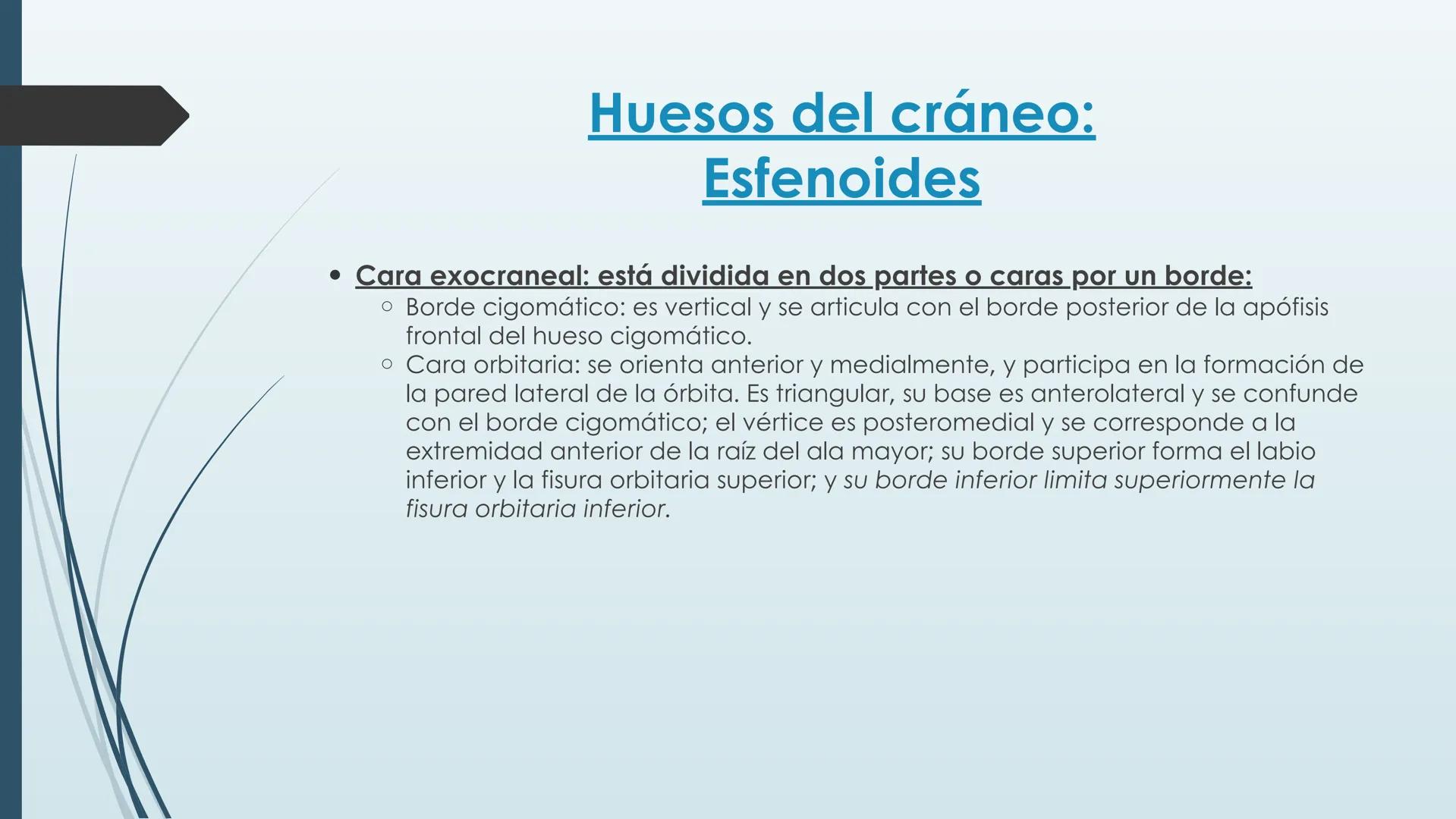 Huesos del cráneo:
Esfenoides

• Cara exocraneal: está dividida en dos partes o caras por un borde:
  ○ Borde cigomático: es vertical y se articula con el borde posterior de la apófisis frontal del hueso cigomático.
  ○ Cara orbitaria: se orienta anterior y medialmente, y participa en la formación de la pared lateral de la órbita. Es triangular, su base es anterolateral y se confunde con el borde cigomático; el vértice es posteromedial y se corresponde a la extremidad anterior de la raíz del ala mayor; su borde superior forma el labio inferior y la fisura orbitaria superior; y su borde inferior limita superiormente la fisura orbitaria inferior.